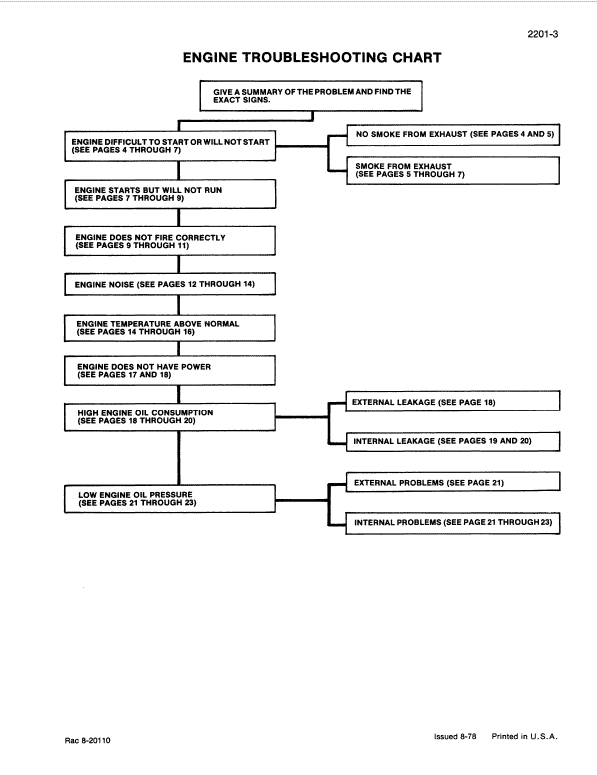 2201-3

ENGINE TROUBLESHOOTING CHART

GIVE A SUMMARY OF THE PROBLEM AND FIND THE EXACT SIGNS.

ENGINE DIFFICULT TO START OR WILL NOT START (SEE PAGES 4 THROUGH 7)

NO SMOKE FROM EXHAUST (SEE PAGES 4 AND 5)

SMOKE FROM EXHAUST (SEE PAGES 5 THROUGH 7)

ENGINE STARTS BUT WILL NOT RUN (SEE PAGES 7 THROUGH 9)

ENGINE DOES NOT FIRE CORRECTLY (SEE PAGES 9 THROUGH 11)

ENGINE NOISE (SEE PAGES 12 THROUGH 14)

ENGINE TEMPERATURE ABOVE NORMAL (SEE PAGES 14 THROUGH 16)

ENGINE DOES NOT HAVE POWER (SEE PAGES 17 AND 18)

HIGH ENGINE OIL CONSUMPTION (SEE PAGES 18 THROUGH 20)

EXTERNAL LEAKAGE (SEE PAGE 18)

INTERNAL LEAKAGE (SEE PAGES 19 AND 20)

LOW ENGINE OIL PRESSURE (SEE PAGES 21 THROUGH 23)

EXTERNAL PROBLEMS (SEE PAGE 21)

INTERNAL PROBLEMS (SEE PAGE 21 THROUGH 23)

Rac 8-20110

Issued 8-78 Printed in U.S.A.